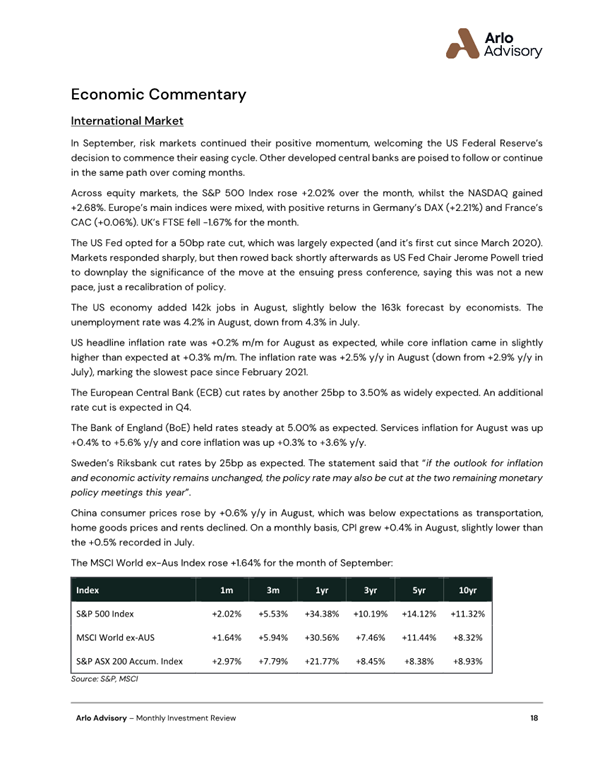 Arlo Advisory

Economic Commentary

International Market

In September, risk markets continued their positive momentum, welcoming the US Federal Reserve's decision to commence their easing cycle. Other developed central banks are poised to follow or continue in the same path over coming months.

Across equity markets, the S&P 500 Index rose +2.02% over the month, whilst the NASDAQ gained +2.68%. Europe's main indices were mixed, with positive returns in Germany's DAX (+2.21%) and France's CAC (+0.06%). UK's FTSE fell -1.67% for the month.

The US Fed opted for a 50bp rate cut, which was largely expected (and it's first cut since March 2020). Markets responded sharply, but then rowed back shortly afterwards as US Fed Chair Jerome Powell tried to downplay the significance of the move at the ensuing press conference, saying this was not a new pace, just a recalibration of policy.

The US economy added 142k jobs in August, slightly below the 163k forecast by economists. The unemployment rate was 4.2% in August, down from 4.3% in July.

US headline inflation rate was +0.2% m/m for August as expected, while core inflation came in slightly higher than expected at +0.3% m/m. The inflation rate was +2.5% y/y in August (down from +2.9% y/y in July), marking the slowest pace since February 2021.

The European Central Bank (ECB) cut rates by another 25bp to 3.50% as widely expected. An additional rate cut is expected in Q4.

The Bank of England (BoE) held rates steady at 5.00% as expected. Services inflation for August was up +0.4% to +5.6% y/y and core inflation was up +0.3% to +3.6% y/y.

Sweden's Riksbank cut rates by 25bp as expected. The statement said that "if the outlook for inflation and economic activity remains unchanged, the policy rate may also be cut at the two remaining monetary policy meetings this year".

China consumer prices rose by +0.6% y/y in August, which was below expectations as transportation, home goods prices and rents declined. On a monthly basis, CPI grew +0.4% in August, slightly lower than the +0.5% recorded in July.

The MSCI World ex-Aus Index rose +1.64% for the month of September:

| Index | 1m | 3m | 1yr | 3yr | 5yr | 10yr |
|---|---|---|---|---|---|---|
| S&P 500 Index | +2.02% | +5.53% | +34.38% | +10.19% | +14.12% | +11.32% |
| MSCI World ex-AUS | +1.64% | +5.94% | +30.56% | +7.46% | +11.44% | +8.32% |
| S&P ASX 200 Accum. Index | +2.97% | +7.79% | +21.77% | +8.45% | +8.38% | +8.93% |

Source: S&P, MSCI

Arlo Advisory – Monthly Investment Review 18